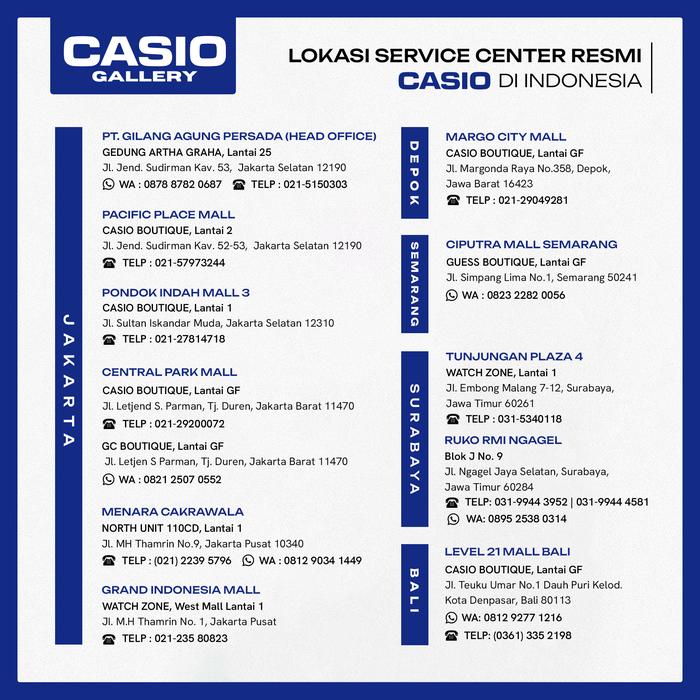 CASIO
GALLERY

LOKASI SERVICE CENTER RESMI
CASIO DI INDONESIA

JAKARTA

PT. GILANG AGUNG PERSADA (HEAD OFFICE)
GEDUNG ARTHA GRAHA, Lantai 25
Jl. Jend. Sudirman Kav. 53, Jakarta Selatan 12190
WA : 0878 8782 0687 TELP : 021-5150303

PACIFIC PLACE MALL
CASIO BOUTIQUE, Lantai 2
Jl. Jend. Sudirman Kav. 52-53, Jakarta Selatan 12190
TELP : 021-57973244

PONDOK INDAH MALL 3
CASIO BOUTIQUE, Lantai 1
Jl. Sultan Iskandar Muda, Jakarta Selatan 12310
TELP : 021-27814718

CENTRAL PARK MALL
CASIO BOUTIQUE, Lantai GF
Jl. Letjend S. Parman, Tj. Duren, Jakarta Barat 11470
TELP : 021-29200072

GC BOUTIQUE, Lantai GF
Jl. Letjen S Parman, Tj. Duren, Jakarta Barat 11470
WA : 0821 2507 0552

MENARA CAKRAWALA
NORTH UNIT 110CD, Lantai 1
Jl. MH Thamrin No.9, Jakarta Pusat 10340
TELP : (021) 2239 5796 WA : 0812 9034 1449

GRAND INDONESIA MALL
WATCH ZONE, West Mall Lantai 1
Jl. M.H Thamrin No. 1, Jakarta Pusat
TELP : 021-235 80823

DEPOK

MARGO CITY MALL
CASIO BOUTIQUE, Lantai GF
Jl. Margonda Raya No.358, Depok, Jawa Barat 16423
TELP : 021-29049281

SEMARANG

CIPUTRA MALL SEMARANG
GUESS BOUTIQUE, Lantai GF
Jl. Simpang Lima No.1, Semarang 50241
WA : 0823 2282 0056

SURABAYA

TUNJUNGAN PLAZA 4
WATCH ZONE, Lantai 1
Jl. Embong Malang 7-12, Surabaya, Jawa Timur 60261
TELP : 031-5340118

RUKO RMI NGAGEL
Blok J No. 9
Jl. Ngagel Jaya Selatan, Surabaya, Jawa Timur 60284
TELP: 031-9944 3952 | 031-9944 4581
WA: 0895 2538 0314

BALI

LEVEL 21 MALL BALI
CASIO BOUTIQUE, Lantai GF
Jl. Teuku Umar No.1 Dauh Puri Kelod. Kota Denpasar, Bali 80113
WA: 0812 9277 1216
TELP: (0361) 335 2198